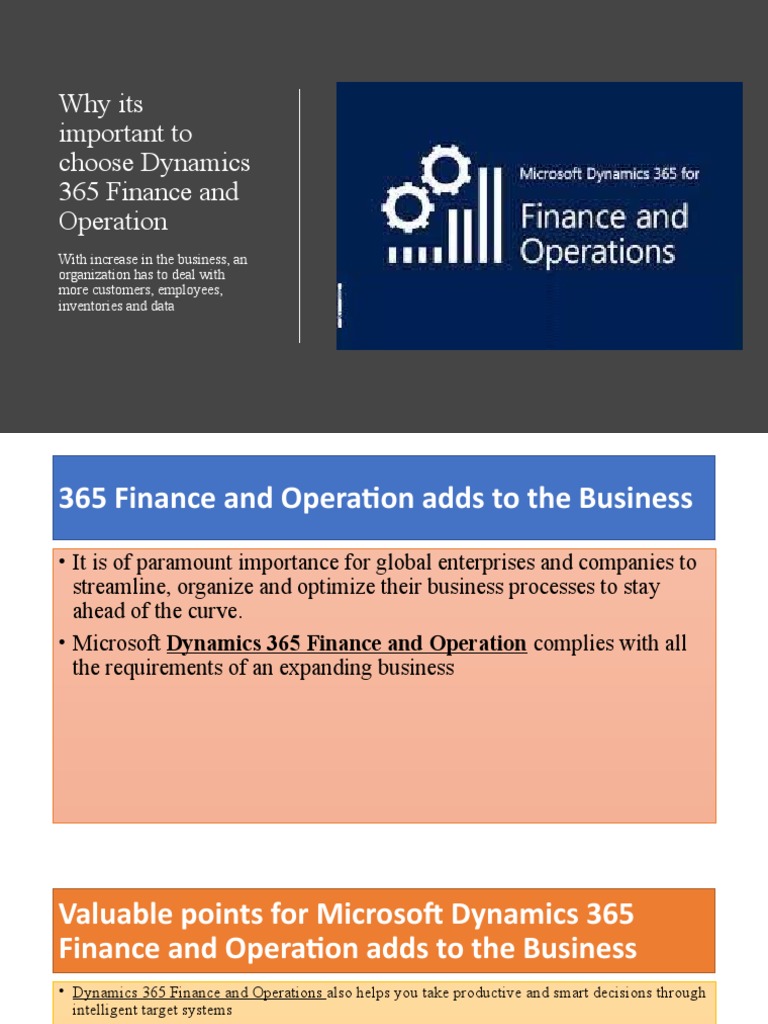 Why its important to choose Dynamics 365 Finance and Operation

With increase in the business, an organization has to deal with more customers, employees, inventories and data

Microsoft Dynamics 365 for

Finance and Operations

365 Finance and Operation adds to the Business

• It is of paramount importance for global enterprises and companies to streamline, organize and optimize their business processes to stay ahead of the curve.

• Microsoft Dynamics 365 Finance and Operation complies with all the requirements of an expanding business

Valuable points for Microsoft Dynamics 365 Finance and Operation adds to the Business

• Dynamics 365 Finance and Operations also helps you take productive and smart decisions through intelligent target systems